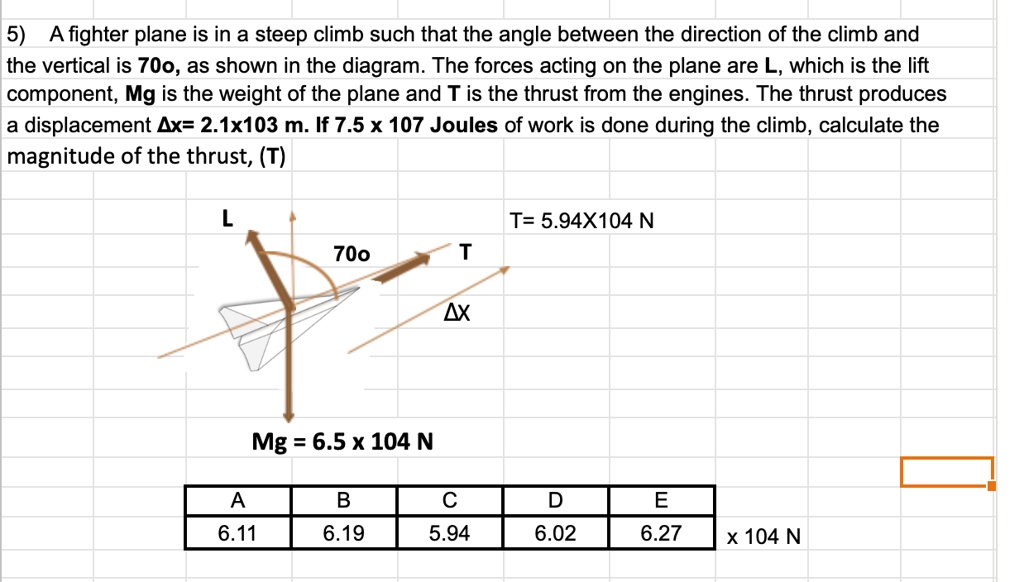 5) A fighter plane is in a steep climb such that the angle between the direction of the climb and the vertical is 70o, as shown in the diagram. The forces acting on the plane are L, which is the lift component, Mg is the weight of the plane and T is the thrust from the engines. The thrust produces a displacement Δx= 2.1x103 m. If 7.5 x 107 Joules of work is done during the climb, calculate the magnitude of the thrust, (T)

L

T= 5.94X104 N

70o

T

ΔX

Mg = 6.5 x 104 N

| A | B | C | D | E |
|---|---|---|---|---|
| 6.11 | 6.19 | 5.94 | 6.02 | 6.27 |

x 104 N